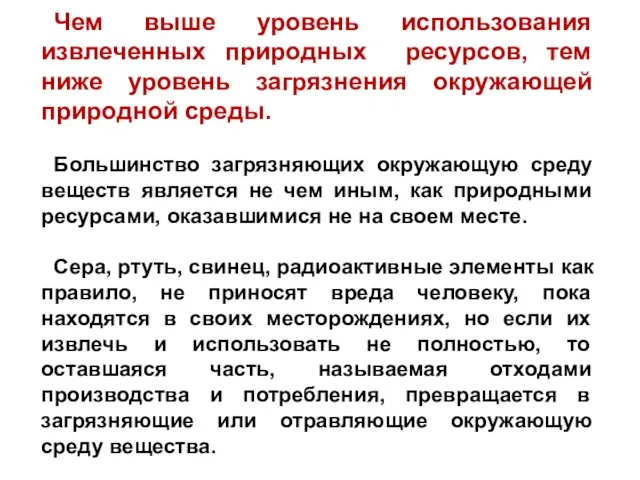 Чем выше уровень использования извлеченных природных ресурсов, тем ниже уровень загрязнения окружающей природной среды.

Большинство загрязняющих окружающую среду веществ является не чем иным, как природными ресурсами, оказавшимися не на своем месте.

Сера, ртуть, свинец, радиоактивные элементы как правило, не приносят вреда человеку, пока находятся в своих месторождениях, но если их извлечь и использовать не полностью, то оставшаяся часть, называемая отходами производства и потребления, превращается в загрязняющие или отравляющие окружающую среду вещества.